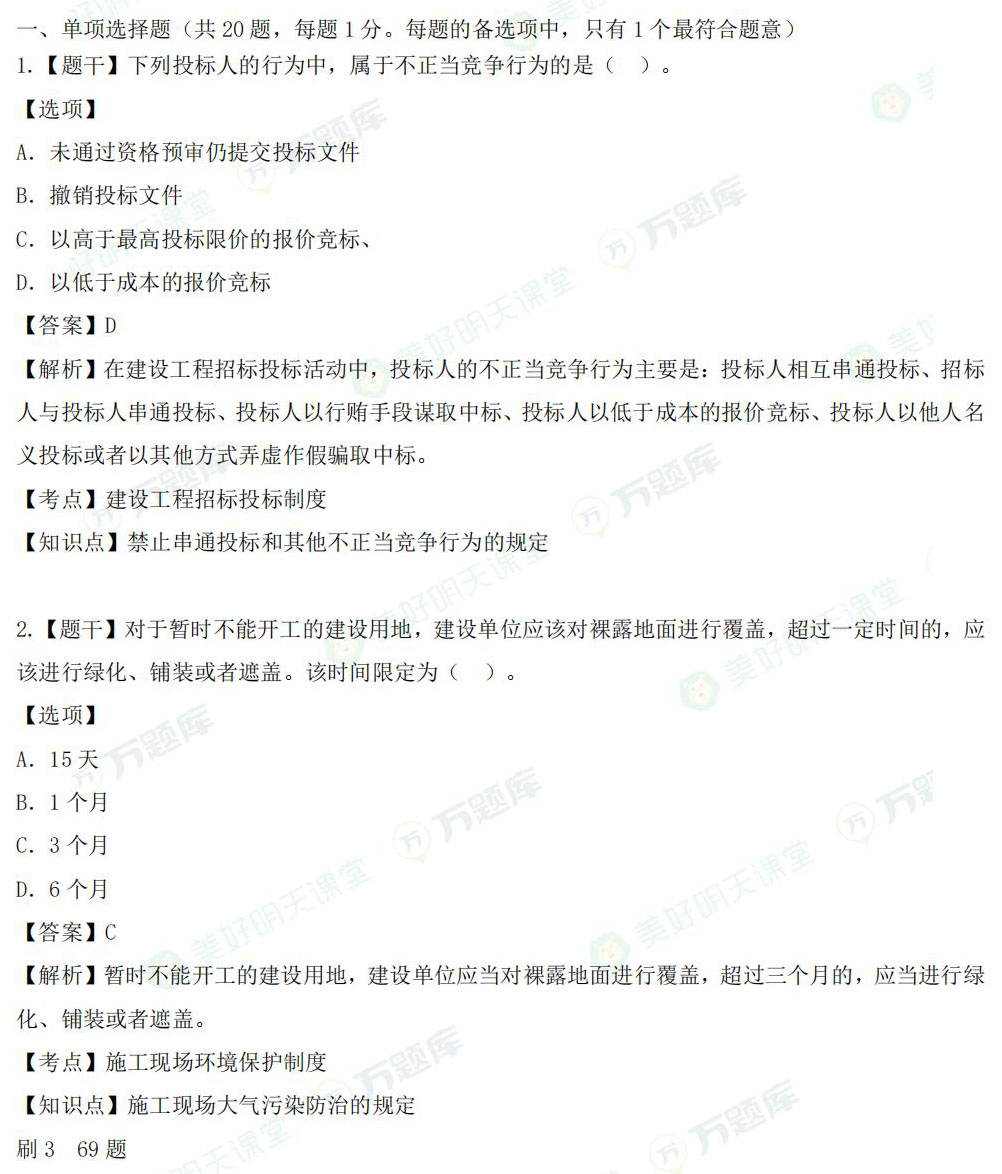 一、单项选择题（共 20 题，每题 1 分。每题的备选项中，只有 1 个最符合题意）
1.【题干】下列投标人的行为中，属于不正当竞争行为的是（　）。

【选项】

A. 未通过资格预审仍提交投标文件

B. 撤销投标文件

C. 以高于最高投标限价的报价竞标、

D. 以低于成本的报价竞标

【答案】D

【解析】在建设工程招标投标活动中，投标人的不正当竞争行为主要是：投标人相互串通投标、招标人与投标人串通投标、投标人以行贿手段谋取中标、投标人以低于成本的报价竞标、投标人以他人名义投标或者以其他方式弄虚作假骗取中标。

【考点】建设工程招标投标制度

【知识点】禁止串通投标和其他不正当竞争行为的规定

2.【题干】对于暂时不能开工的建设用地，建设单位应该对裸露地面进行覆盖，超过一定时间的，应该进行绿化、铺装或者遮盖。该时间限定为（　）。

【选项】

A. 15 天

B. 1 个月

C. 3 个月

D. 6 个月

【答案】C

【解析】暂时不能开工的建设用地，建设单位应当对裸露地面进行覆盖，超过三个月的，应当进行绿化、铺装或者遮盖。

【考点】施工现场环境保护制度

【知识点】施工现场大气污染防治的规定

刷 3　69 题

万题库 美好明天课堂